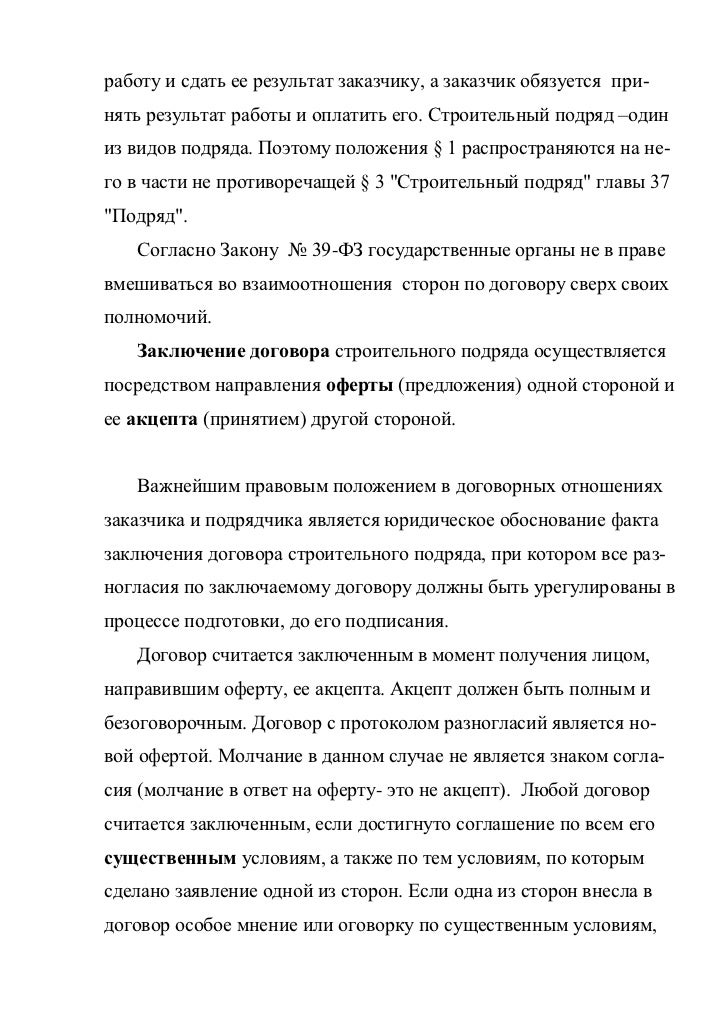 работу и сдать ее результат заказчику, а заказчик обязуется принять результат работы и оплатить его. Строительный подряд –один из видов подряда. Поэтому положения § 1 распространяются на него в части не противоречащей § 3 "Строительный подряд" главы 37 "Подряд".

Согласно Закону № 39-ФЗ государственные органы не в праве вмешиваться во взаимоотношения сторон по договору сверх своих полномочий.

Заключение договора строительного подряда осуществляется посредством направления оферты (предложения) одной стороной и ее акцепта (принятием) другой стороной.

Важнейшим правовым положением в договорных отношениях заказчика и подрядчика является юридическое обоснование факта заключения договора строительного подряда, при котором все разногласия по заключаемому договору должны быть урегулированы в процессе подготовки, до его подписания.

Договор считается заключенным в момент получения лицом, направившим оферту, ее акцепта. Акцепт должен быть полным и безоговорочным. Договор с протоколом разногласий является новой офертой. Молчание в данном случае не является знаком согласия (молчание в ответ на оферту- это не акцепт). Любой договор считается заключенным, если достигнуто соглашение по всем его существенным условиям, а также по тем условиям, по которым сделано заявление одной из сторон. Если одна из сторон внесла в договор особое мнение или оговорку по существенным условиям,